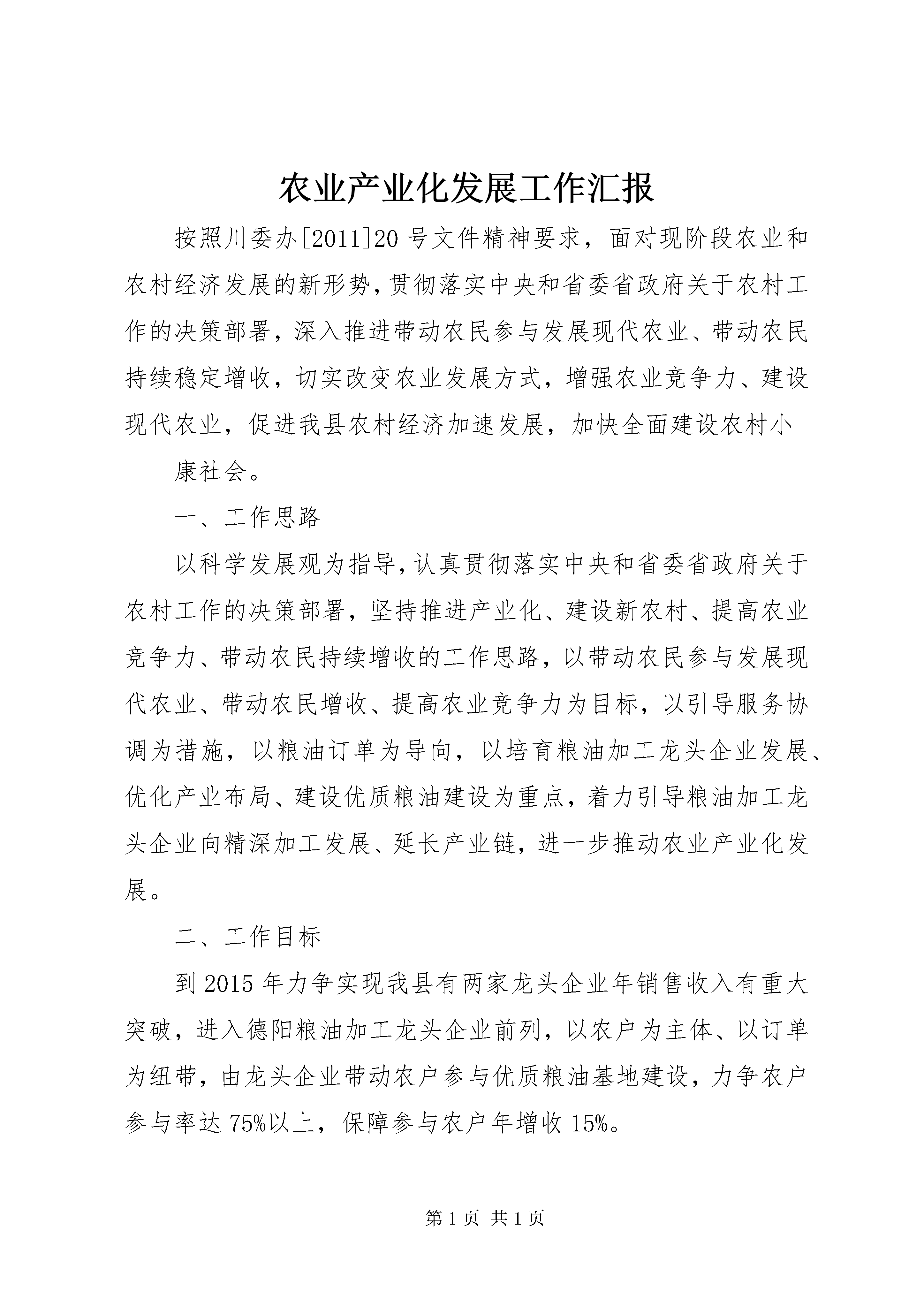 农业产业化发展工作汇报

按照川委办[2011]20号文件精神要求，面对现阶段农业和农村经济发展的新形势，贯彻落实中央和省委省政府关于农村工作的决策部署，深入推进带动农民参与发展现代农业、带动农民持续稳定增收，切实改变农业发展方式，增强农业竞争力、建设现代农业，促进我县农村经济加速发展，加快全面建设农村小

康社会。

一、工作思路

以科学发展观为指导，认真贯彻落实中央和省委省政府关于农村工作的决策部署，坚持推进产业化、建设新农村、提高农业竞争力、带动农民持续增收的工作思路，以带动农民参与发展现代农业、带动农民增收、提高农业竞争力为目标，以引导服务协调为措施，以粮油订单为导向，以培育粮油加工龙头企业发展、优化产业布局、建设优质粮油建设为重点，着力引导粮油加工龙头企业向精深加工发展、延长产业链，进一步推动农业产业化发展。

二、工作目标

到2015年力争实现我县有两家龙头企业年销售收入有重大突破，进入德阳粮油加工龙头企业前列，以农户为主体、以订单为纽带，由龙头企业带动农户参与优质粮油基地建设，力争农户参与率达75%以上，保障参与农户年增收15%。

第1页 共1页